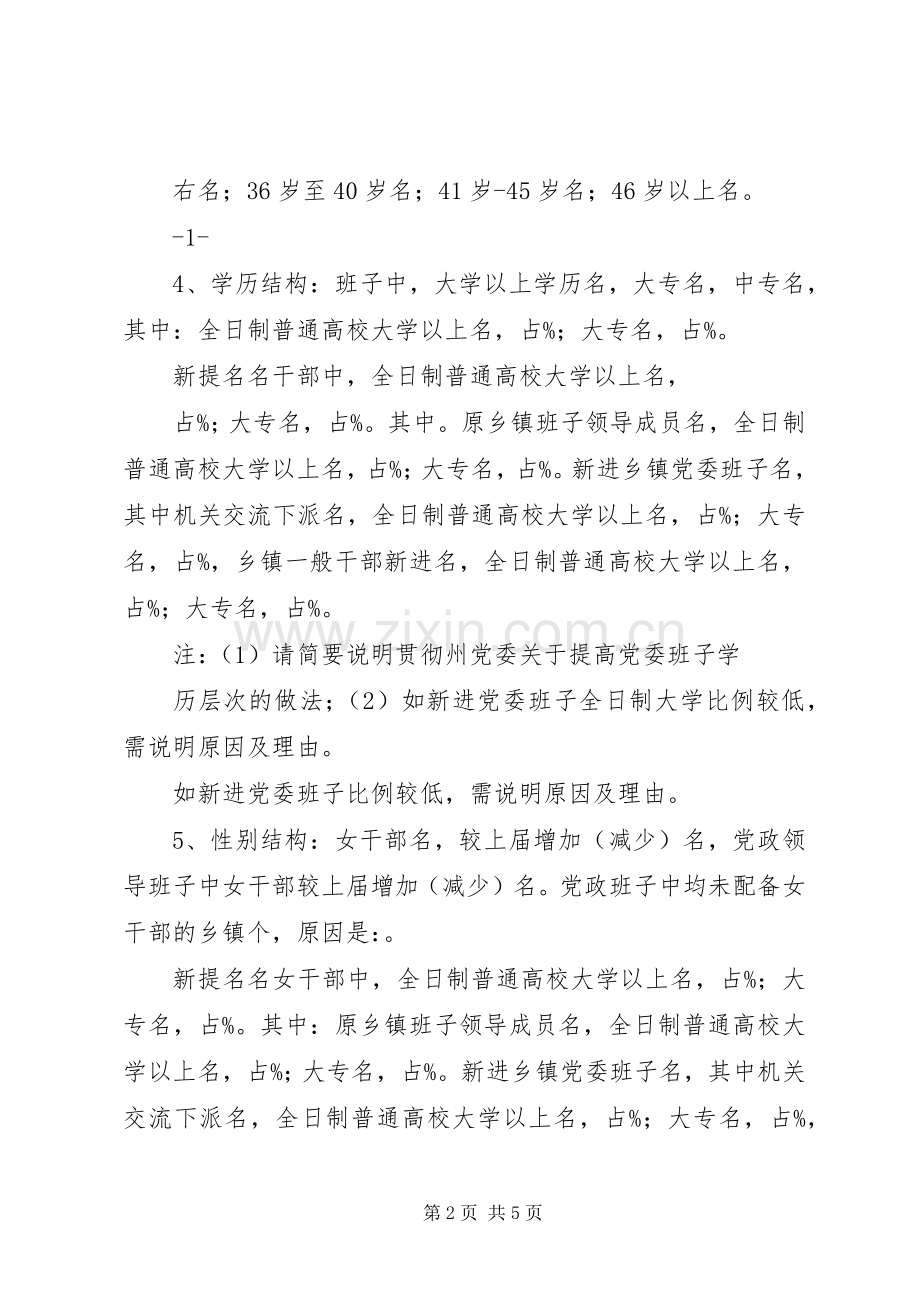 右名；36岁至40岁名；41岁-45岁名；46岁以上名。

-1-

4、学历结构：班子中，大学以上学历名，大专名，中专名，其中：全日制普通高校大学以上名，占%；大专名，占%。

新提名名干部中，全日制普通高校大学以上名，

占%；大专名，占%。其中。原乡镇班子领导成员名，全日制普通高校大学以上名，占%；大专名，占%。新进乡镇党委班子名，其中机关交流下派名，全日制普通高校大学以上名，占%；大专名，占%，乡镇一般干部新进名，全日制普通高校大学以上名，占%；大专名，占%。

注：（1）请简要说明贯彻州党委关于提高党委班子学

历层次的做法；（2）如新进党委班子全日制大学比例较低，需说明原因及理由。

如新进党委班子比例较低，需说明原因及理由。

5、性别结构：女干部名，较上届增加（减少）名，党政领导班子中女干部较上届增加（减少）名。党政班子中均未配备女干部的乡镇个，原因是:。

新提名名女干部中，全日制普通高校大学以上名，占%；大专名，占%。其中：原乡镇班子领导成员名，全日制普通高校大学以上名，占%；大专名，占%。新进乡镇党委班子名，其中机关交流下派名，全日制普通高校大学以上名，占%；大专名，占%，

第2页 共5页

www.zixin.com.cn